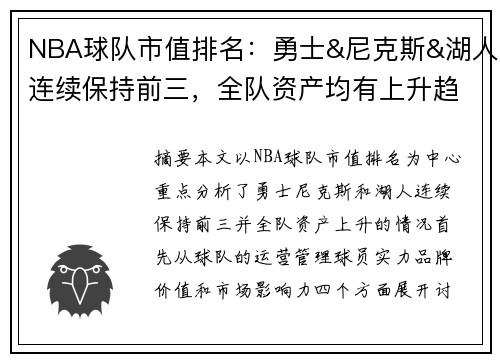 NBA球队市值排名：勇士&尼克斯&湖人连续保持前三，全队资产均有上升趋

摘要本文以NBA球队市值排名为中心重点分析了勇士尼克斯和湖人连续保持前三并全队资产上升的情况首先从球队的运营管理球员实力品牌价值和市场影响力四个方面展开讨